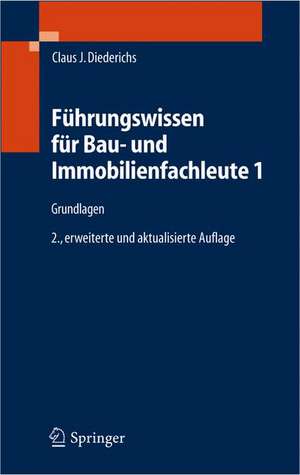 Claus J. Diederichs

Führungswissen für Bau- und Immobilienfachleute 1

Grundlagen

2., erweiterte und aktualisierte Auflage

Springer